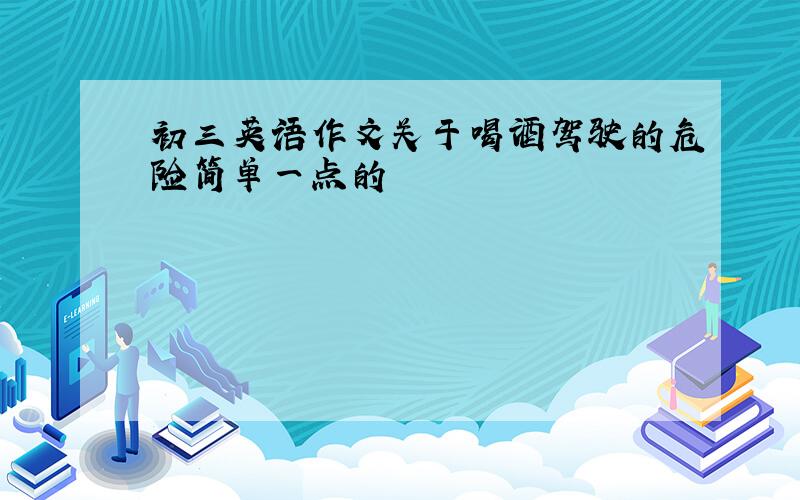 初三英语作文关于喝酒驾驶的危险简单一点的

E-LEARNING